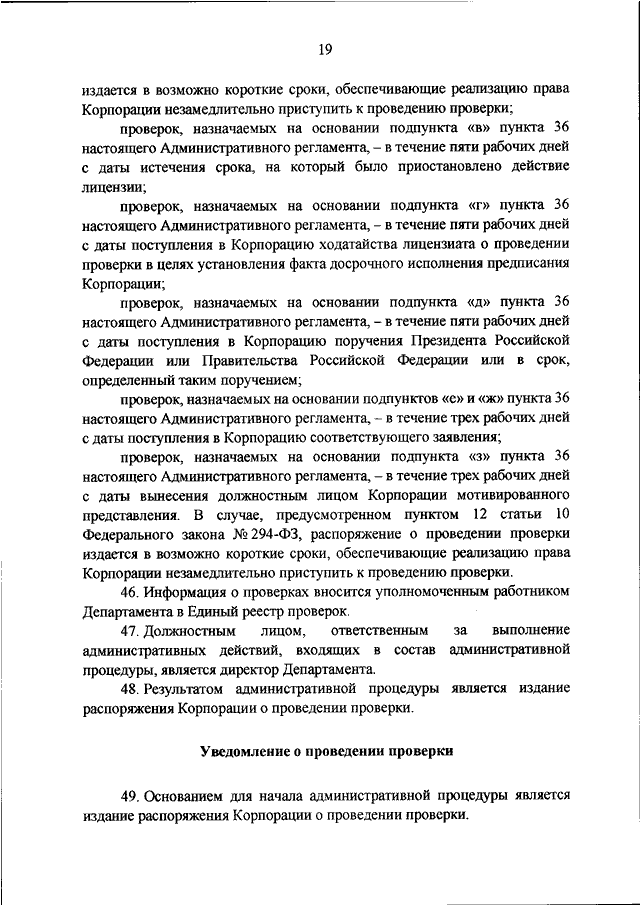 19

издается в возможно короткие сроки, обеспечивающие реализацию права Корпорации незамедлительно приступить к проведению проверки;

проверок, назначаемых на основании подпункта «в» пункта 36 настоящего Административного регламента, – в течение пяти рабочих дней с даты истечения срока, на который было приостановлено действие лицензии;

проверок, назначаемых на основании подпункта «г» пункта 36 настоящего Административного регламента, – в течение пяти рабочих дней с даты поступления в Корпорацию ходатайства лицензиата о проведении проверки в целях установления факта досрочного исполнения предписания Корпорации;

проверок, назначаемых на основании подпункта «д» пункта 36 настоящего Административного регламента, – в течение пяти рабочих дней с даты поступления в Корпорацию поручения Президента Российской Федерации или Правительства Российской Федерации или в срок, определенный таким поручением;

проверок, назначаемых на основании подпунктов «е» и «ж» пункта 36 настоящего Административного регламента, – в течение трех рабочих дней с даты поступления в Корпорацию соответствующего заявления;

проверок, назначаемых на основании подпункта «з» пункта 36 настоящего Административного регламента, – в течение трех рабочих дней с даты вынесения должностным лицом Корпорации мотивированного представления. В случае, предусмотренном пунктом 12 статьи 10 Федерального закона № 294-ФЗ, распоряжение о проведении проверки издается в возможно короткие сроки, обеспечивающие реализацию права Корпорации незамедлительно приступить к проведению проверки.

46. Информация о проверках вносится уполномоченным работником Департамента в Единый реестр проверок.

47. Должностным лицом, ответственным за выполнение административных действий, входящих в состав административной процедуры, является директор Департамента.

48. Результатом административной процедуры является издание распоряжения Корпорации о проведении проверки.

Уведомление о проведении проверки

49. Основанием для начала административной процедуры является издание распоряжения Корпорации о проведении проверки.